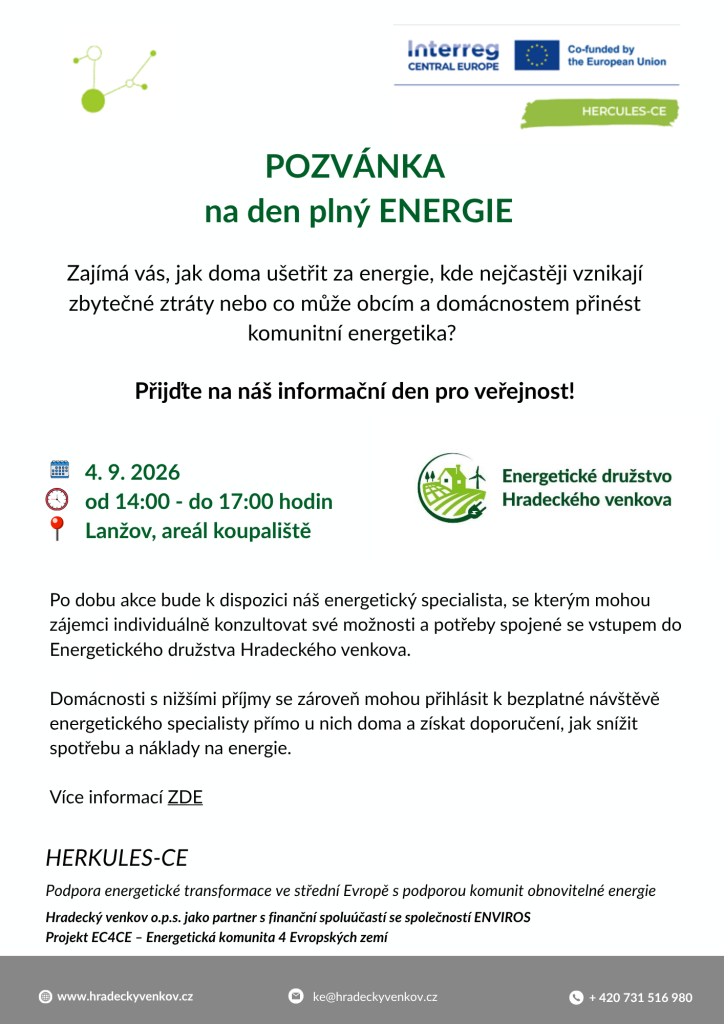 Interreg
CENTRAL EUROPE

Co-funded by
the European Union

HERCULES-CE

POZVÁNKA
na den plný ENERGIE

Zajímá vás, jak doma ušetřit za energie, kde nejčastěji vznikají zbytečné ztráty nebo co může obcím a domácnostem přinést komunitní energetika?

Přijďte na náš informační den pro veřejnost!

4. 9. 2026
od 14:00 - do 17:00 hodin
Lanžov, areál koupaliště

Energetické družstvo
Hradeckého venkova

Po dobu akce bude k dispozici náš energetický specialista, se kterým mohou zájemci individuálně konzultovat své možnosti a potřeby spojené se vstupem do Energetického družstva Hradeckého venkova.

Domácnosti s nižšími příjmy se zároveň mohou přihlásit k bezplatné návštěvě energetického specialisty přímo u nich doma a získat doporučení, jak snížit spotřebu a náklady na energie.

Více informací ZDE

HERKULES-CE

Podpora energetické transformace ve střední Evropě s podporou komunit obnovitelné energie

Hradecký venkov o.p.s. jako partner s finanční spoluúčastí se společností ENVIROS
Projekt EC4CE – Energetická komunita 4 Evropských zemí

www.hradeckyvenkov.cz

ke@hradeckyvenkov.cz

+ 420 731 516 980